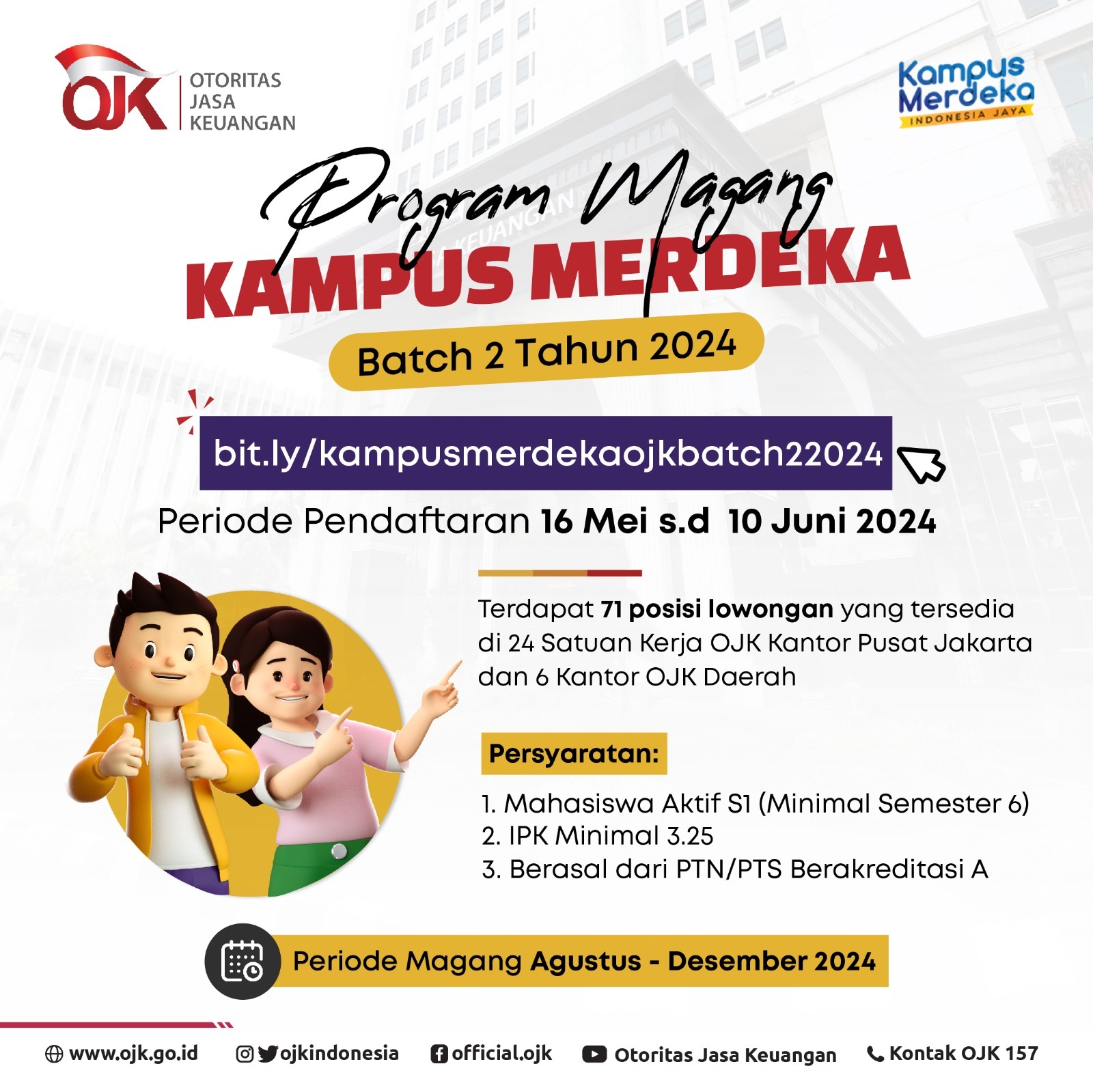 OJK OTORITAS JASA KEUANGAN

Kampus Merdeka INDONESIA JAYA

Program Magang
KAMPUS MERDEKA
Batch 2 Tahun 2024

bit.ly/kampusmerdekaojkbatch22024

Periode Pendaftaran 16 Mei s.d 10 Juni 2024

Terdapat 71 posisi lowongan yang tersedia di 24 Satuan Kerja OJK Kantor Pusat Jakarta dan 6 Kantor OJK Daerah

Persyaratan:

1. Mahasiswa Aktif S1 (Minimal Semester 6)
2. IPK Minimal 3.25
3. Berasal dari PTN/PTS Berakreditasi A

Periode Magang Agustus - Desember 2024

www.ojk.go.id ojkindonesia official.ojk Otoritas Jasa Keuangan Kontak OJK 157